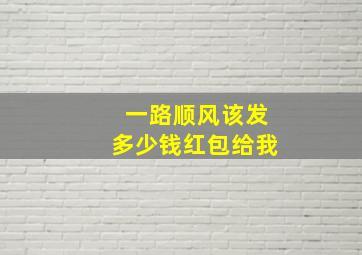 一路顺风该发
多少钱红包给我